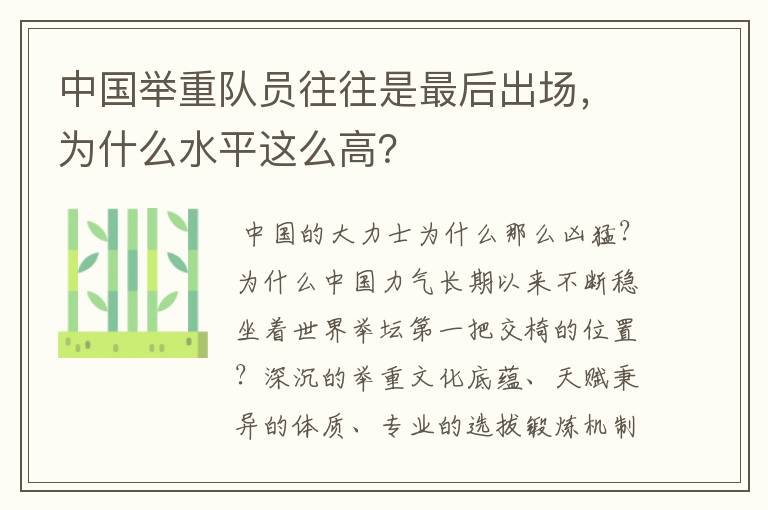 中国举重队员往往是最后出场，为什么水平这么高?

中国的大力士为什么那么凶猛?为什么中国力气长期以来不断稳坐着世界举坛第一把交椅的位置?深沉的举重文化底蕴、天赋秉异的体质、专业的选拔锻炼机制